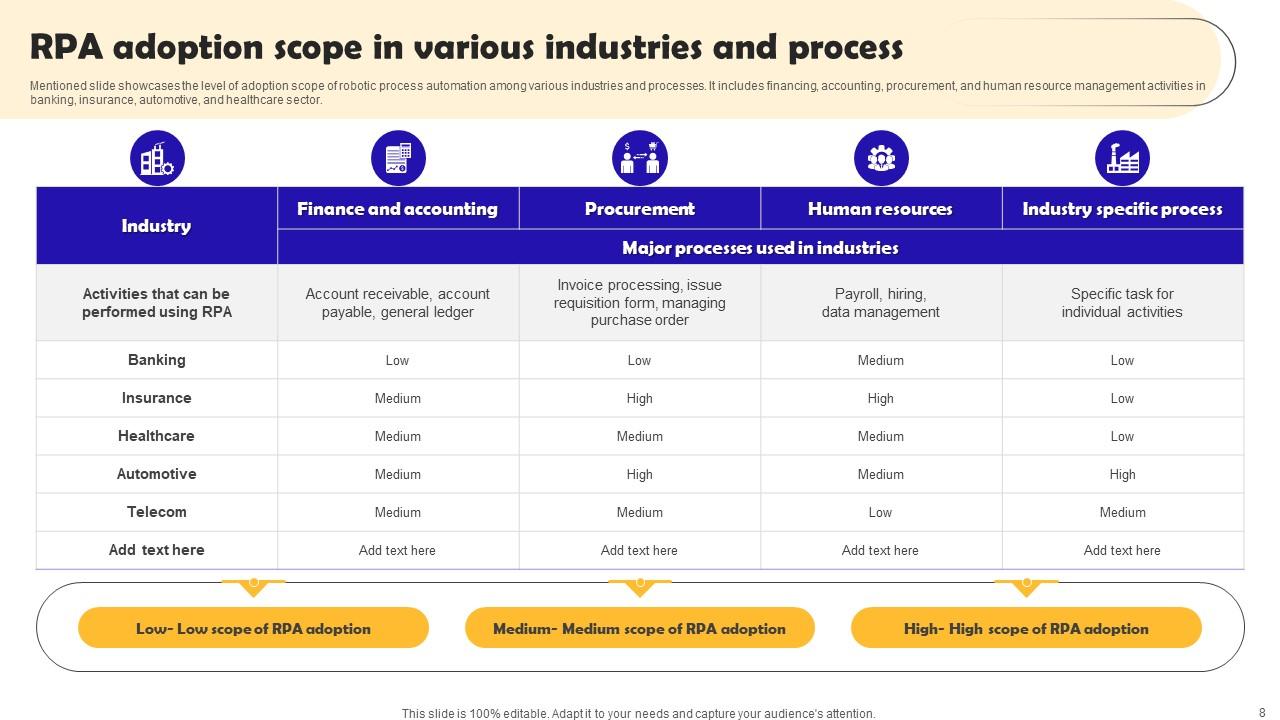 RPA adoption scope in various industries and process

Mentioned slide showcases the level of adoption scope of robotic process automation among various industries and processes. It includes financing, accounting, procurement, and human resource management activities in banking, insurance, automotive, and healthcare sector.

| Industry | Finance and accounting | Procurement | Human resources | Industry specific process |
|---|---|---|---|---|
| | Major processes used in industries | | | |
| Activities that can be performed using RPA | Account receivable, account payable, general ledger | Invoice processing, issue requisition form, managing purchase order | Payroll, hiring, data management | Specific task for individual activities |
| Banking | Low | Low | Medium | Low |
| Insurance | Medium | High | High | Low |
| Healthcare | Medium | Medium | Medium | Low |
| Automotive | Medium | High | Medium | High |
| Telecom | Medium | Medium | Low | Medium |
| Add text here | Add text here | Add text here | Add text here | Add text here |

Low- Low scope of RPA adoption

Medium- Medium scope of RPA adoption

High- High scope of RPA adoption

This slide is 100% editable. Adapt it to your needs and capture your audience's attention.

8